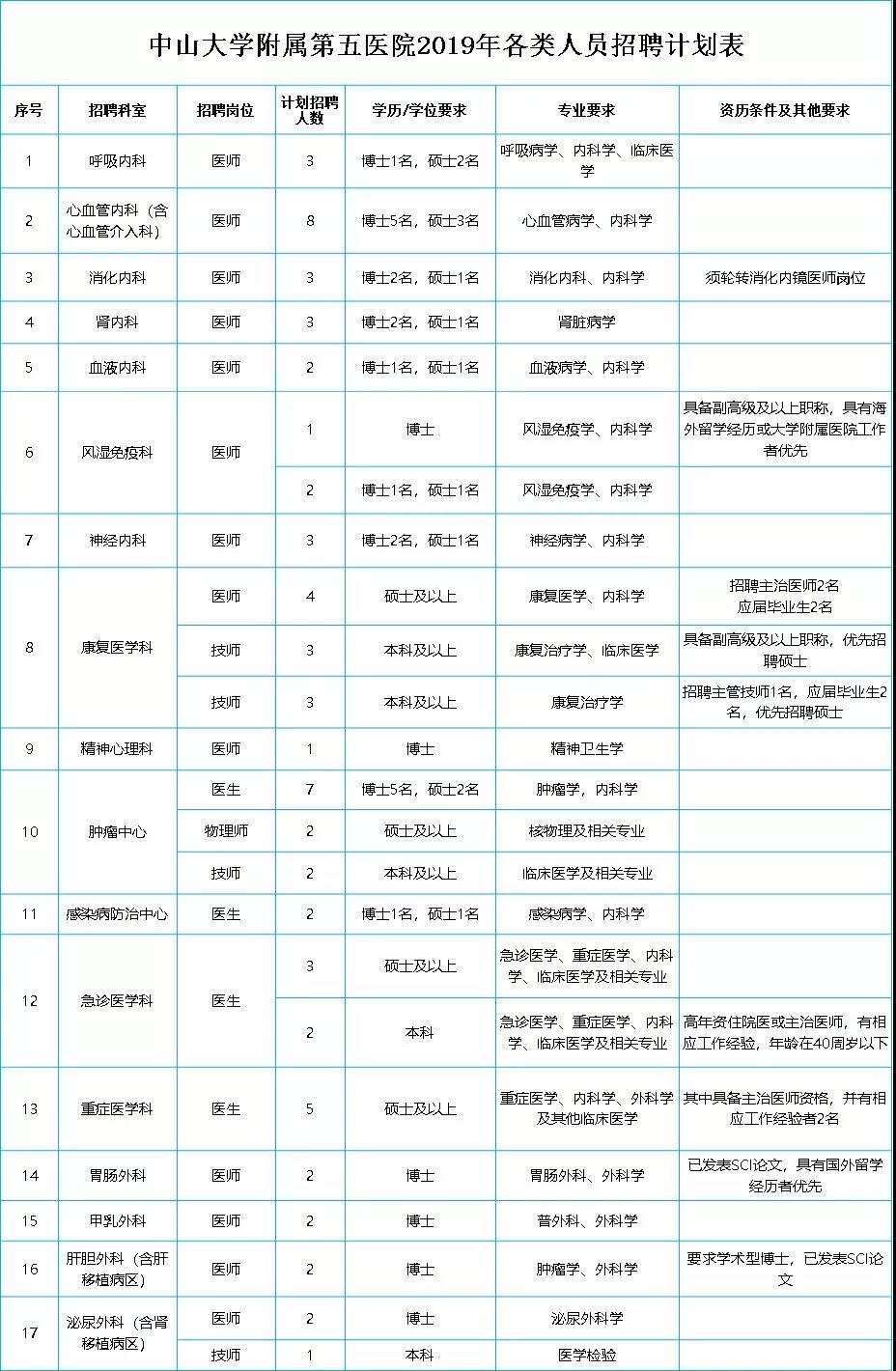 中山大学附属第五医院2019年各类人员招聘计划表

| 序号 | 招聘科室 | 招聘岗位 | 计划招聘人数 | 学历/学位要求 | 专业要求 | 资历条件及其他要求 |
|---|---|---|---|---|---|---|
| 1 | 呼吸内科 | 医师 | 3 | 博士1名，硕士2名 | 呼吸病学、内科学、临床医学 | |
| 2 | 心血管内科（含心血管介入科） | 医师 | 8 | 博士5名，硕士3名 | 心血管病学、内科学 | |
| 3 | 消化内科 | 医师 | 3 | 博士2名，硕士1名 | 消化内科、内科学 | 须轮转消化内镜医师岗位 |
| 4 | 肾内科 | 医师 | 3 | 博士2名，硕士1名 | 肾脏病学 | |
| 5 | 血液内科 | 医师 | 2 | 博士1名，硕士1名 | 血液病学、内科学 | |
| 6 | 风湿免疫科 | 医师 | 1 | 博士 | 风湿免疫学、内科学 | 具备副高级及以上职称，具有海外留学经历或大学附属医院工作者优先 |
| | | | 2 | 博士1名，硕士1名 | 风湿免疫学、内科学 | |
| 7 | 神经内科 | 医师 | 3 | 博士2名，硕士1名 | 神经病学、内科学 | |
| 8 | 康复医学科 | 医师 | 4 | 硕士及以上 | 康复医学、内科学 | 招聘主治医师2名 应届毕业生2名 |
| | | 技师 | 3 | 本科及以上 | 康复治疗学、临床医学 | 具备副高级及以上职称，优先招聘硕士 |
| | | 技师 | 3 | 本科及以上 | 康复治疗学 | 招聘主管技师1名，应届毕业生2名，优先招聘硕士 |
| 9 | 精神心理科 | 医师 | 1 | 博士 | 精神卫生学 | |
| 10 | 肿瘤中心 | 医生 | 7 | 博士5名，硕士2名 | 肿瘤学，内科学 | |
| | | 物理师 | 2 | 硕士及以上 | 核物理及相关专业 | |
| | | 技师 | 2 | 本科及以上 | 临床医学及相关专业 | |
| 11 | 感染病防治中心 | 医生 | 2 | 博士1名，硕士1名 | 感染病学、内科学 | |
| 12 | 急诊医学科 | 医生 | 3 | 硕士及以上 | 急诊医学、重症医学、内科学、临床医学及相关专业 | |
| | | | 2 | 本科 | 急诊医学、重症医学、内科学、临床医学及相关专业 | 高年资住院医或主治医师，有相应工作经验，年龄在40周岁以下 |
| 13 | 重症医学科 | 医生 | 5 | 硕士及以上 | 重症医学、内科学、外科学及其他临床医学 | 其中具备主治医师资格，并有相应工作经验者2名 |
| 14 | 胃肠外科 | 医师 | 2 | 博士 | 胃肠外科、外科学 | 已发表SCI论文，具有国外留学经历者优先 |
| 15 | 甲乳外科 | 医师 | 2 | 博士 | 普外科、外科学 | |
| 16 | 肝胆外科（含肝移植病区） | 医师 | 2 | 博士 | 肿瘤学、外科学 | 要求学术型博士，已发表SCI论文 |
| 17 | 泌尿外科（含肾移植病区） | 医师 | 2 | 博士 | 泌尿外科学 | |
| | | 技师 | 1 | 本科 | 医学检验 | |